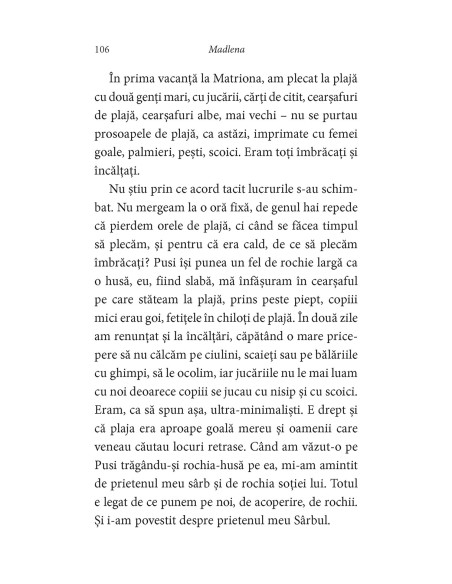 106 Madlena

În prima vacanță la Matriona, am plecat la plajă cu două genți mari, cu jucării, cărți de citit, cearșafuri de plajă, cearșafuri albe, mai vechi – nu se purtau prosoapele de plajă, ca astăzi, imprimate cu femei goale, palmieri, pești, scoici. Eram toți îmbrăcați și încălțați.

Nu știu prin ce acord tacit lucrurile s-au schimbat. Nu mergeam la o oră fixă, de genul hai repede că pierdem orele de plajă, ci când se făcea timpul să plecăm, și pentru că era cald, de ce să plecăm îmbrăcați? Pusi își punea un fel de rochie largă ca o husă, eu, fiind slabă, mă înfășuram în cearșaful pe care stăteam la plajă, prins peste piept, copiii mici erau goi, fetițele în chiloți de plajă. În două zile am renunțat și la încălțări, căpătând o mare pricepere să nu călcăm pe ciulini, scaieți sau pe bălăriile cu ghimpi, să le ocolim, iar jucăriile nu le mai luam cu noi deoarece copiii se jucau cu nisip și cu scoici. Eram, ca să spun așa, ultra-minimaliști. E drept și că plaja era aproape goală mereu și oamenii care veneau căutau locuri retrase. Când am văzut-o pe Pusi trăgându-și rochia-husă pe ea, mi-am amintit de prietenul meu sârb și de rochia soției lui. Totul e legat de ce punem pe noi, de acoperire, de rochii. Și i-am povestit despre prietenul meu Sârbul.